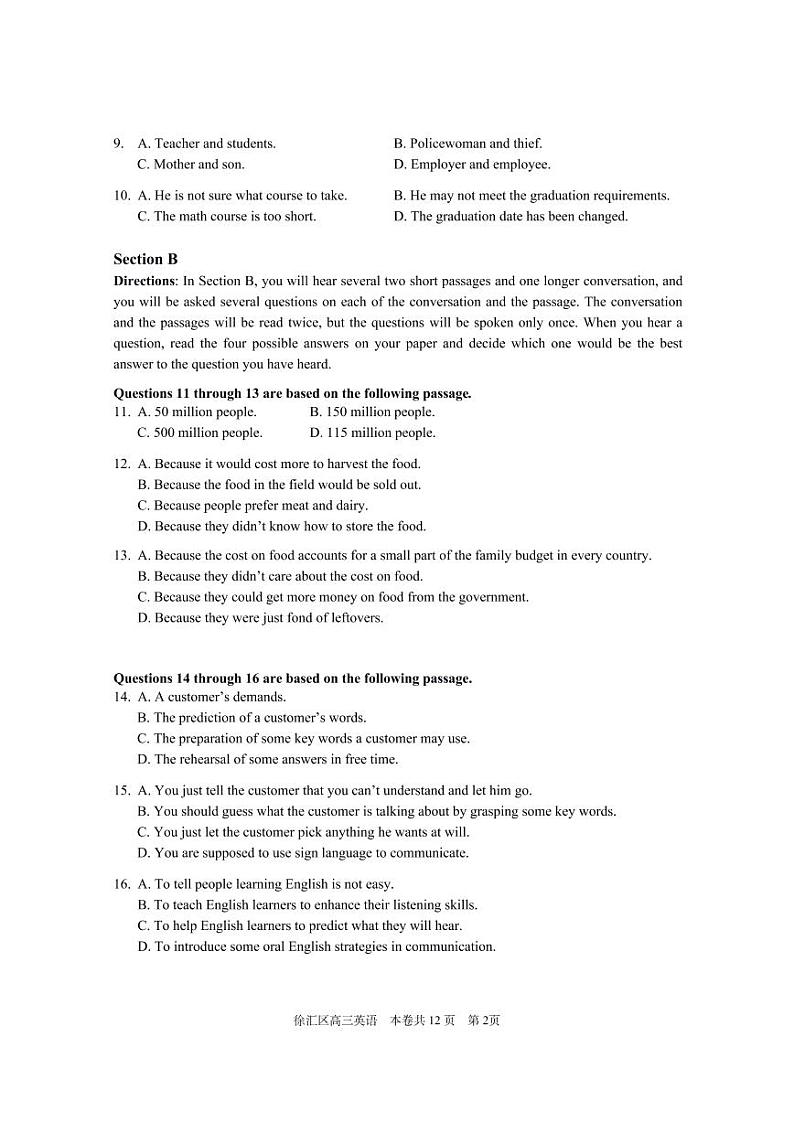 9. A. Teacher and students. B. Policewoman and thief.
C. Mother and son. D. Employer and employee.

10. A. He is not sure what course to take. B. He may not meet the graduation requirements.
C. The math course is too short. D. The graduation date has been changed.

Section B

Directions: In Section B, you will hear several two short passages and one longer conversation, and you will be asked several questions on each of the conversation and the passage. The conversation and the passages will be read twice, but the questions will be spoken only once. When you hear a question, read the four possible answers on your paper and decide which one would be the best answer to the question you have heard.

Questions 11 through 13 are based on the following passage.

11. A. 50 million people. B. 150 million people.
C. 500 million people. D. 115 million people.

12. A. Because it would cost more to harvest the food.
B. Because the food in the field would be sold out.
C. Because people prefer meat and dairy.
D. Because they didn't know how to store the food.

13. A. Because the cost on food accounts for a small part of the family budget in every country.
B. Because they didn't care about the cost on food.
C. Because they could get more money on food from the government.
D. Because they were just fond of leftovers.

Questions 14 through 16 are based on the following passage.

14. A. A customer's demands.
B. The prediction of a customer's words.
C. The preparation of some key words a customer may use.
D. The rehearsal of some answers in free time.

15. A. You just tell the customer that you can't understand and let him go.
B. You should guess what the customer is talking about by grasping some key words.
C. You just let the customer pick anything he wants at will.
D. You are supposed to use sign language to communicate.

16. A. To tell people learning English is not easy.
B. To teach English learners to enhance their listening skills.
C. To help English learners to predict what they will hear.
D. To introduce some oral English strategies in communication.

徐汇区高三英语 本卷共 12 页 第 2页